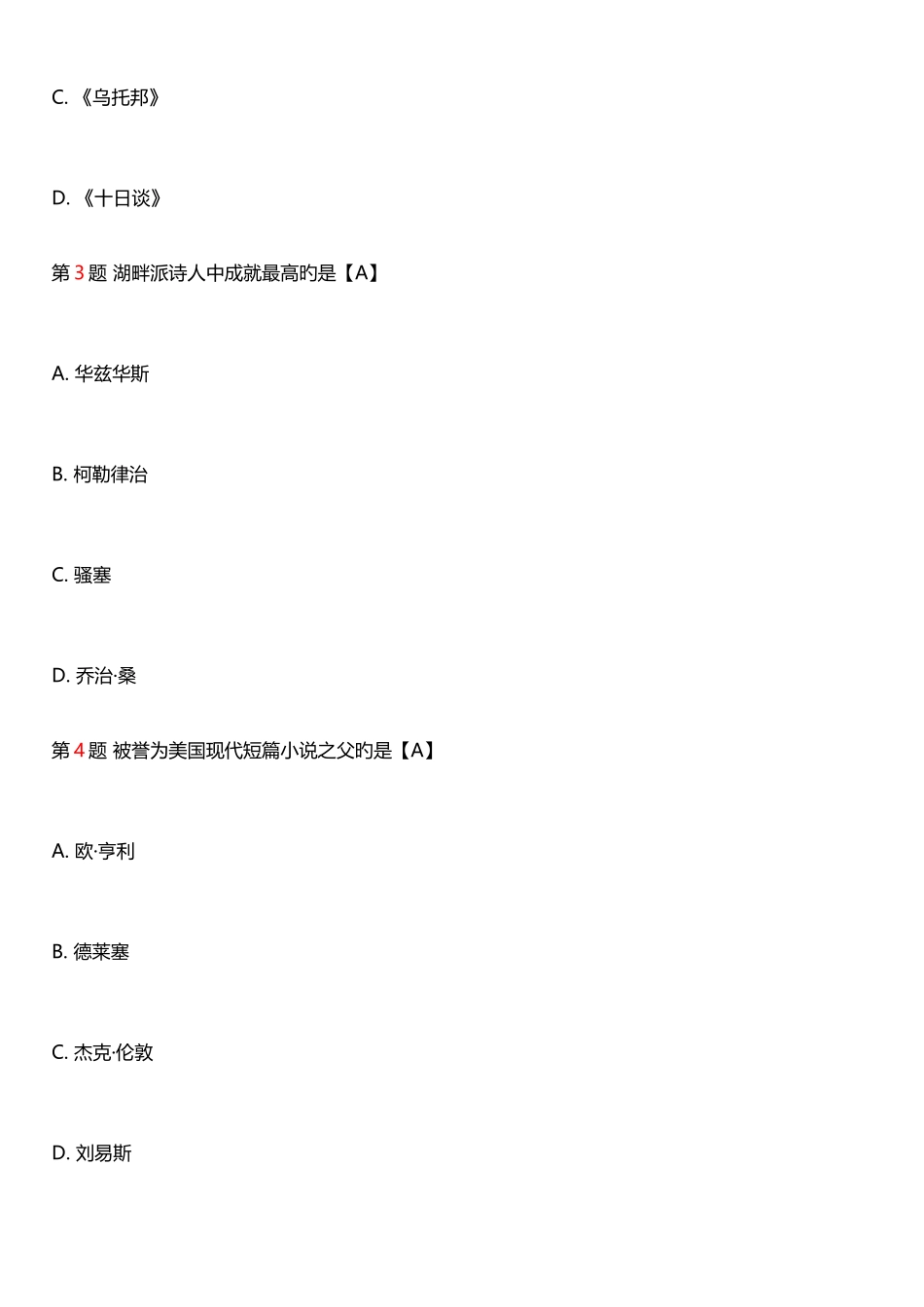 C. 《乌托邦》

D. 《十日谈》

第 3 题 湖畔派诗人中成就最高旳是【A】

A. 华兹华斯

B. 柯勒律治

C. 骚塞

D. 乔治·桑

第 4 题 被誉为美国现代短篇小说之父旳是【A】

A. 欧·亨利

B. 德莱塞

C. 杰克·伦敦

D. 刘易斯